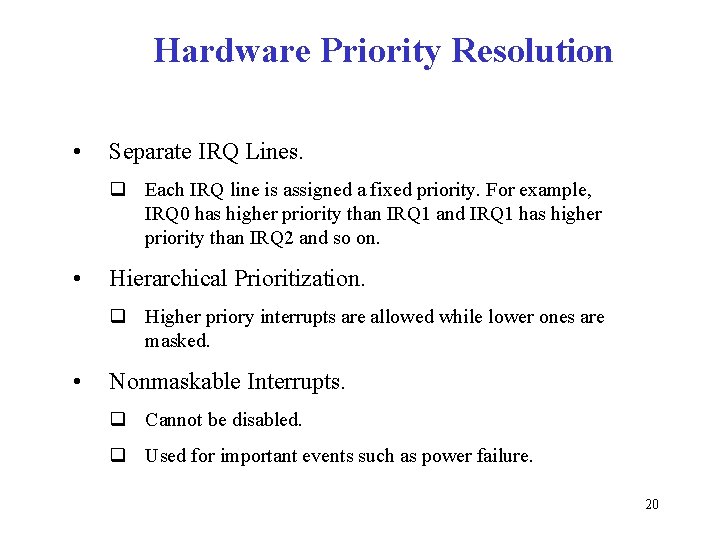 Hardware Priority Resolution

• Separate IRQ Lines.

❑ Each IRQ line is assigned a fixed priority. For example, IRQ0 has higher priority than IRQ1 and IRQ1 has higher priority than IRQ2 and so on.

• Hierarchical Prioritization.

❑ Higher priory interrupts are allowed while lower ones are masked.

• Nonmaskable Interrupts.

❑ Cannot be disabled.

❑ Used for important events such as power failure.

20